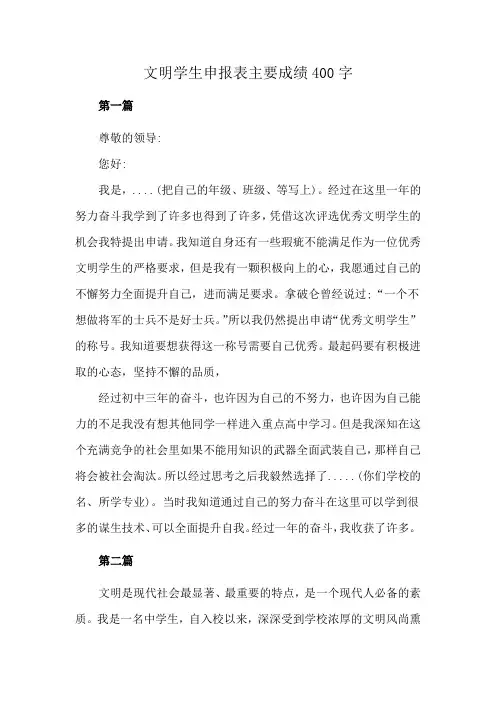 文明学生申报表主要成绩400字

第一篇

尊敬的领导:

您好:

我是，....(把自己的年级、班级、等写上)。经过在这里一年的努力奋斗我学到了许多也得到了许多，凭借这次评选优秀文明学生的机会我特提出申请。我知道自身还有一些瑕疵不能满足作为一位优秀文明学生的严格要求，但是我有一颗积极向上的心，我愿通过自己的不懈努力全面提升自己，进而满足要求。拿破仑曾经说过:“一个不想做将军的士兵不是好士兵。”所以我仍然提出申请“优秀文明学生”的称号。我知道要想获得这一称号需要自己优秀。最起码要有积极进取的心态，坚持不懈的品质，

经过初中三年的奋斗，也许因为自己的不努力，也许因为自己能力的不足我没有想其他同学一样进入重点高中学习。但是我深知在这个充满竞争的社会里如果不能用知识的武器全面武装自己，那样自己将会被社会淘汰。所以经过思考之后我毅然选择了.....(你们学校的名、所学专业)。当时我知道通过自己的努力奋斗在这里可以学到很多的谋生技术、可以全面提升自我。经过一年的奋斗，我收获了许多。

第二篇

文明是现代社会最显著、最重要的特点，是一个现代人必备的素质。我是一名中学生，自入校以来，深深受到学校浓厚的文明风尚熏